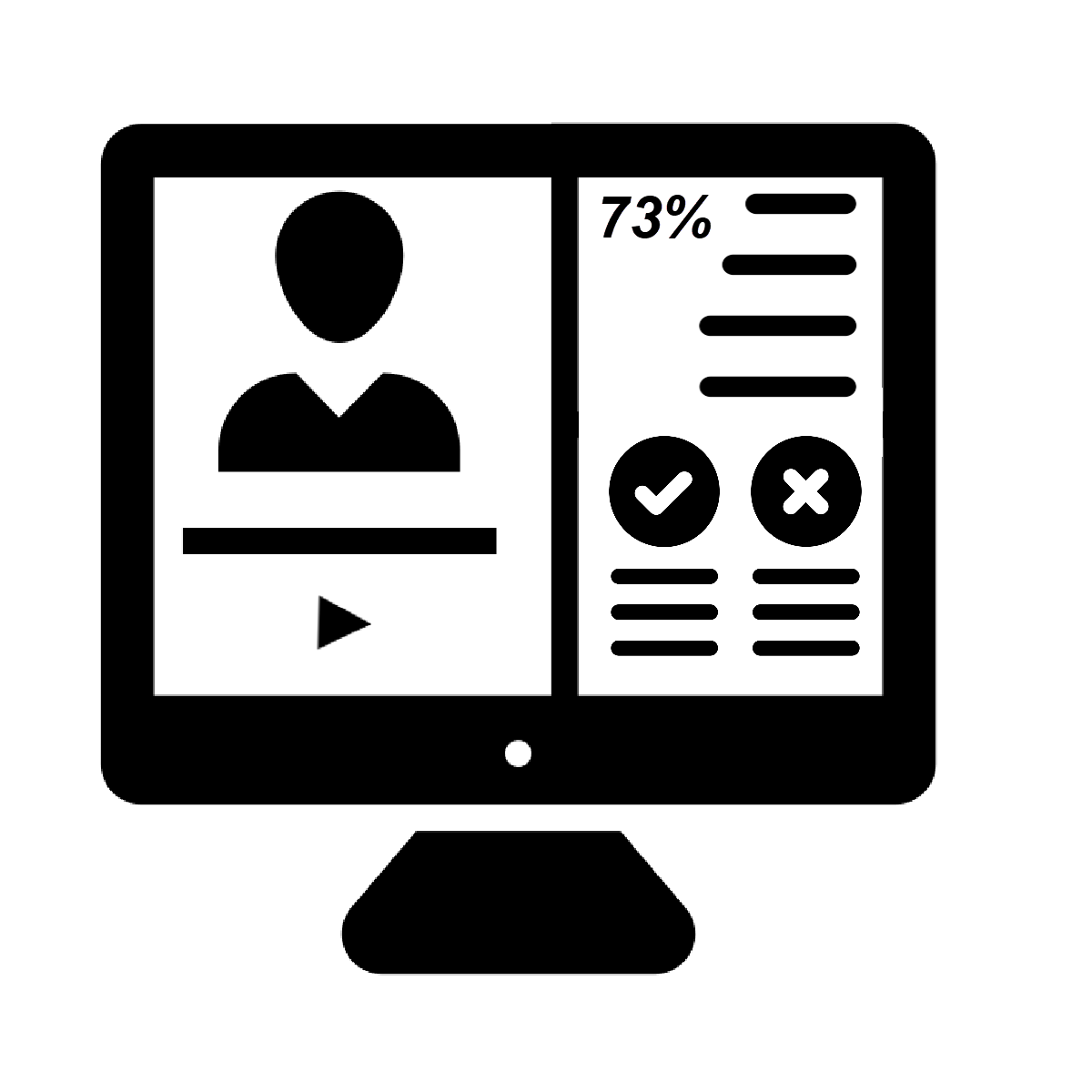 73%